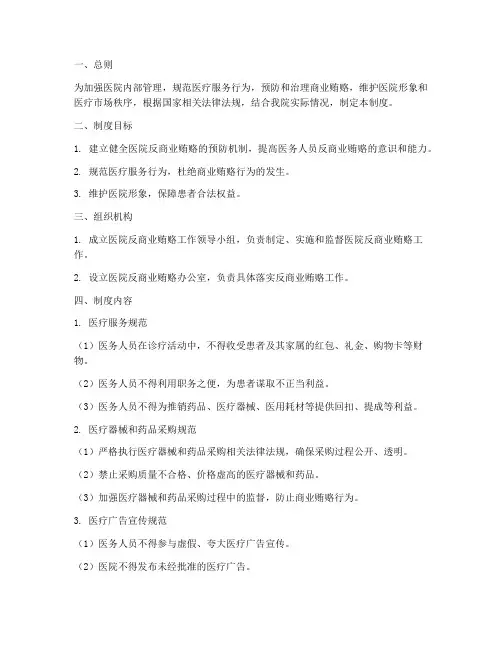 一、总则

为加强医院内部管理，规范医疗服务行为，预防和治理商业贿赂，维护医院形象和医疗市场秩序，根据国家相关法律法规，结合我院实际情况，制定本制度。

二、制度目标

1. 建立健全医院反商业贿赂的预防机制，提高医务人员反商业贿赂的意识和能力。

2. 规范医疗服务行为，杜绝商业贿赂行为的发生。

3. 维护医院形象，保障患者合法权益。

三、组织机构

1. 成立医院反商业贿赂工作领导小组，负责制定、实施和监督医院反商业贿赂工作。

2. 设立医院反商业贿赂办公室，负责具体落实反商业贿赂工作。

四、制度内容

1. 医疗服务规范

（1）医务人员在诊疗活动中，不得收受患者及其家属的红包、礼金、购物卡等财物。

（2）医务人员不得利用职务之便，为患者谋取不正当利益。

（3）医务人员不得为推销药品、医疗器械、医用耗材等提供回扣、提成等利益。

2. 医疗器械和药品采购规范

（1）严格执行医疗器械和药品采购相关法律法规，确保采购过程公开、透明。

（2）禁止采购质量不合格、价格虚高的医疗器械和药品。

（3）加强医疗器械和药品采购过程中的监督，防止商业贿赂行为。

3. 医疗广告宣传规范

（1）医务人员不得参与虚假、夸大医疗广告宣传。

（2）医院不得发布未经批准的医疗广告。